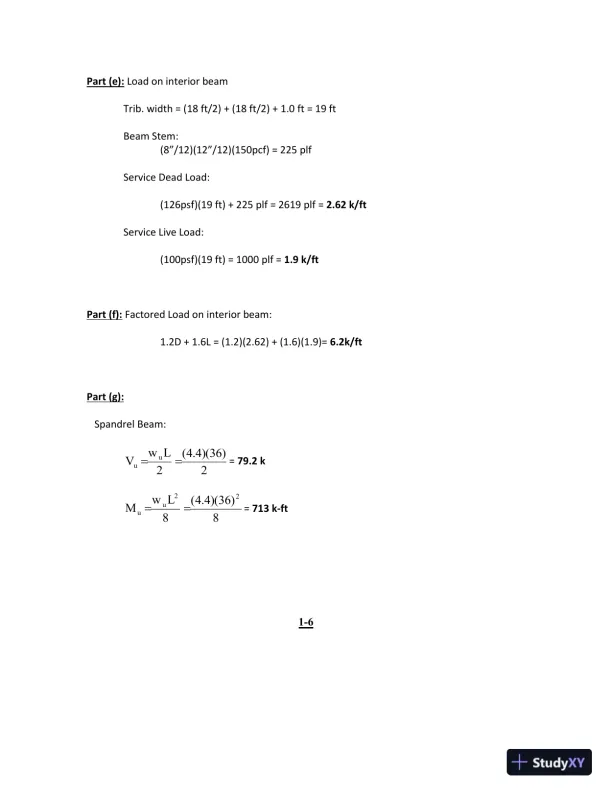 Part (e): Load on interior beam

Trib. width = (18 ft/2) + (18 ft/2) + 1.0 ft = 19 ft

Beam Stem:
(8"/12)(12"/12)(150pcf) = 225 plf

Service Dead Load:

(126psf)(19 ft) + 225 plf = 2619 plf = 2.62 k/ft

Service Live Load:

(100psf)(19 ft) = 1000 plf = 1.9 k/ft

Part (f): Factored Load on interior beam:

1.2D + 1.6L = (1.2)(2.62) + (1.6)(1.9)= 6.2k/ft

Part (g):

Spandrel Beam:

$V_u = \frac{w_u L}{2} = \frac{(4.4)(36)}{2}$ = 79.2 k

$M_u = \frac{w_u L^2}{8} = \frac{(4.4)(36)^2}{8}$ = 713 k-ft

1-6

StudyXY